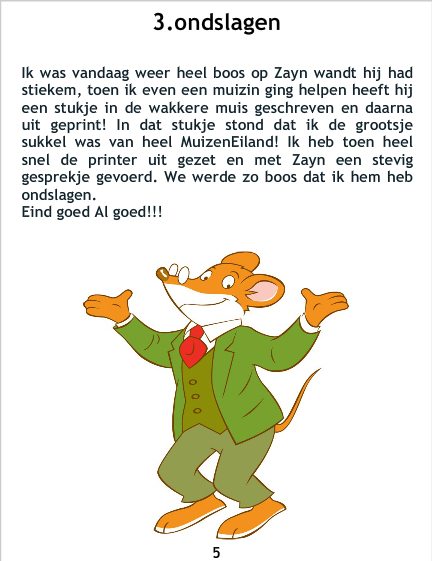 3.ondslagen

Ik was vandaag weer heel boos op Zayn wandt hij had stiekem, toen ik even een muizin ging helpen heeft hij een stukje in de wakkere muis geschreven en daarna uit geprint! In dat stukje stond dat ik de grootsje sukkel was van heel MuizenEiland! Ik heb toen heel snel de printer uit gezet en met Zayn een stevig gesprekje gevoerd. We werde zo boos dat ik hem heb ondslagen.
Eind goed Al goed!!!

5